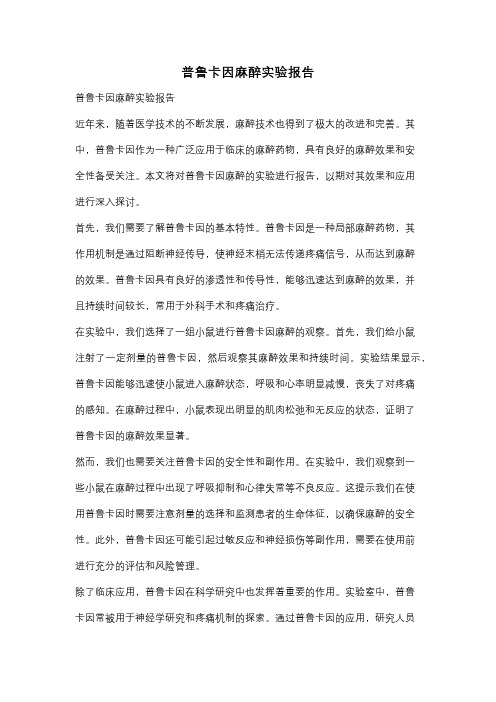 普鲁卡因麻醉实验报告

普鲁卡因麻醉实验报告

近年来，随着医学技术的不断发展，麻醉技术也得到了极大的改进和完善。其中，普鲁卡因作为一种广泛应用于临床的麻醉药物，具有良好的麻醉效果和安全性备受关注。本文将对普鲁卡因麻醉的实验进行报告，以期对其效果和应用进行深入探讨。

首先，我们需要了解普鲁卡因的基本特性。普鲁卡因是一种局部麻醉药物，其作用机制是通过阻断神经传导，使神经末梢无法传递疼痛信号，从而达到麻醉的效果。普鲁卡因具有良好的渗透性和传导性，能够迅速达到麻醉的效果，并且持续时间较长，常用于外科手术和疼痛治疗。

在实验中，我们选择了一组小鼠进行普鲁卡因麻醉的观察。首先，我们给小鼠注射了一定剂量的普鲁卡因，然后观察其麻醉效果和持续时间。实验结果显示，普鲁卡因能够迅速使小鼠进入麻醉状态，呼吸和心率明显减慢，丧失了对疼痛的感知。在麻醉过程中，小鼠表现出明显的肌肉松弛和无反应的状态，证明了普鲁卡因的麻醉效果显著。

然而，我们也需要关注普鲁卡因的安全性和副作用。在实验中，我们观察到一些小鼠在麻醉过程中出现了呼吸抑制和心律失常等不良反应。这提示我们在使用普鲁卡因时需要注意剂量的选择和监测患者的生命体征，以确保麻醉的安全性。此外，普鲁卡因还可能引起过敏反应和神经损伤等副作用，需要在使用前进行充分的评估和风险管理。

除了临床应用，普鲁卡因在科学研究中也发挥着重要的作用。实验室中，普鲁卡因常被用于神经学研究和疼痛机制的探索。通过普鲁卡因的应用，研究人员